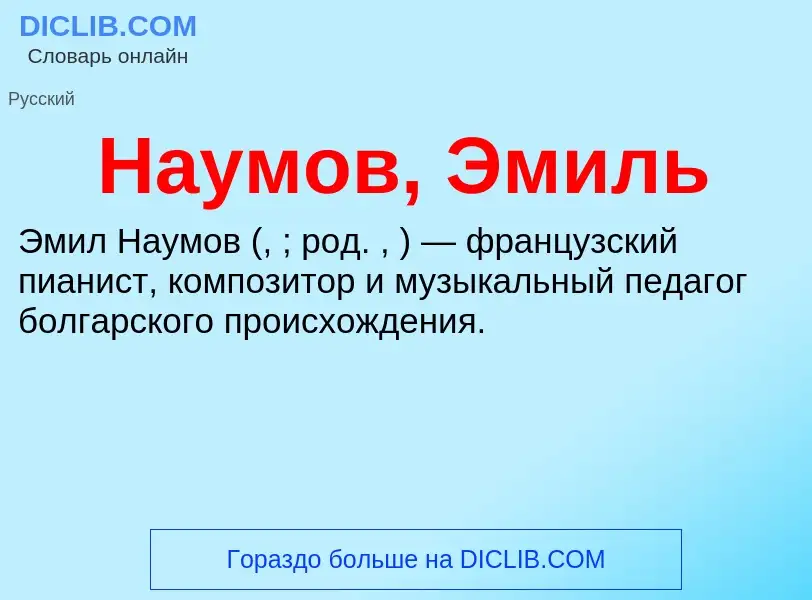 DICLIB.COM
Словарь онлайн

Русский

Наумов, Эмиль

Эмил Наумов (, ; род. , ) — французский пианист, композитор и музыкальный педагог болгарского происхождения.

Гораздо больше на DICLIB.COM